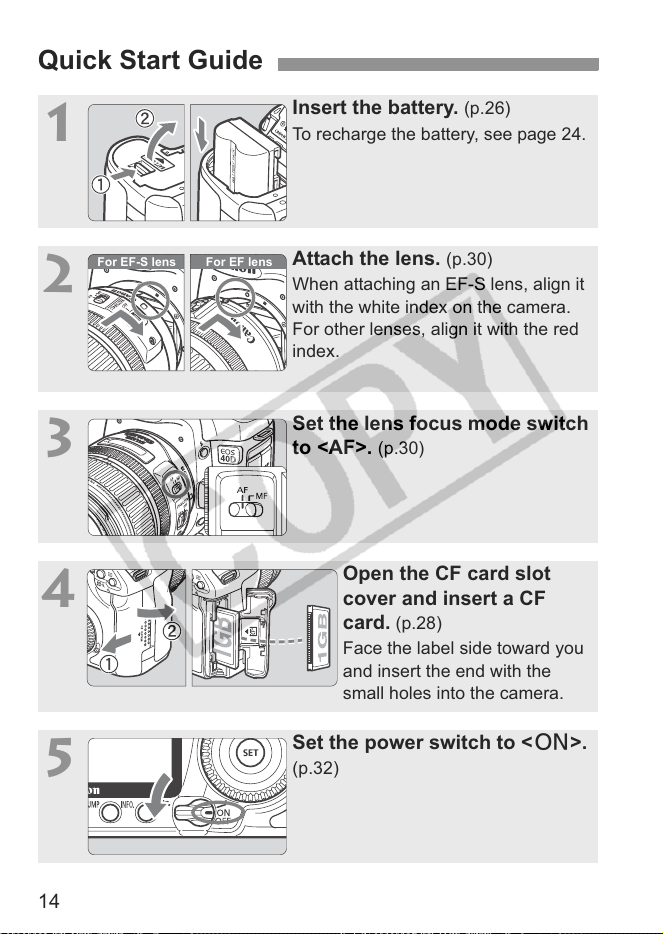 Quick Start Guide

1
②
①
Insert the battery. (p.26)
To recharge the battery, see page 24.

2
For EF-S lens
For EF lens
Attach the lens. (p.30)
When attaching an EF-S lens, align it with the white index on the camera. For other lenses, align it with the red index.

3
EOS 40D
AF MF
Set the lens focus mode switch to <AF>. (p.30)

4
②
①
1GB
1GB
Open the CF card slot cover and insert a CF card. (p.28)
Face the label side toward you and insert the end with the small holes into the camera.

5
SET
JUMP INFO.
ON OFF
Set the power switch to <ON>. (p.32)

COPY

14